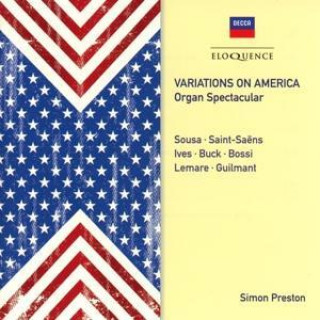 DECCA

ELOQUENCE

VARIATIONS ON AMERICA
Organ Spectacular

Sousa · Saint-Saëns
Ives · Buck · Bossi
Lemare · Guilmant

Simon Preston